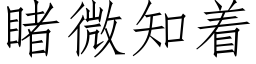 睹微知着